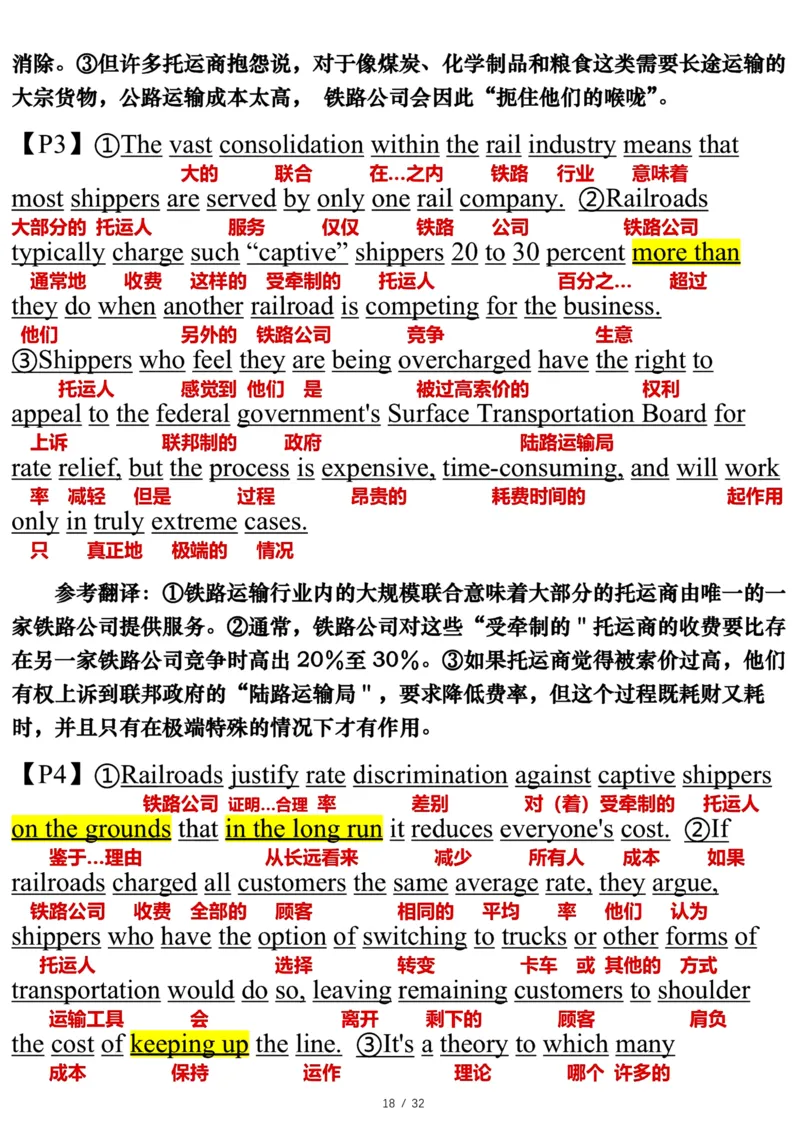 消除。③但许多托运商抱怨说，对于像煤炭、化学制品和粮食这类需要长途运输的大宗货物，公路运输成本太高， 铁路公司会因此“扼住他们的喉咙”。

【P3】①The vast consolidation within the rail industry means that
大的 联合 在…之内 铁路 行业 意味着
most shippers are served by only one rail company. ②Railroads
大部分的 托运人 服务 仅仅 铁路 公司 铁路公司
typically charge such “captive” shippers 20 to 30 percent more than
通常地 收费 这样的 受牵制的 托运人 百分之… 超过
they do when another railroad is competing for the business.
他们 另外的 铁路公司 竞争 生意
③Shippers who feel they are being overcharged have the right to
托运人 感觉到 他们 是 被过高索价的 权利
appeal to the federal government's Surface Transportation Board for
上诉 联邦制的 政府 陆路运输局
rate relief, but the process is expensive, time-consuming, and will work
率 减轻 但是 过程 昂贵的 耗费时间的 起作用
only in truly extreme cases.
只 真正地 极端的 情况

参考翻译：①铁路运输行业内的大规模联合意味着大部分的托运商由唯一的一家铁路公司提供服务。②通常，铁路公司对这些“受牵制的＂托运商的收费要比存在另一家铁路公司竞争时高出 20%至 30%。③如果托运商觉得被索价过高，他们有权上诉到联邦政府的“陆路运输局＂，要求降低费率，但这个过程既耗财又耗时，并且只有在极端特殊的情况下才有作用。

【P4】①Railroads justify rate discrimination against captive shippers
铁路公司 证明…合理 率 差别 对（着）受牵制的 托运人
on the grounds that in the long run it reduces everyone's cost. ②If
鉴于…理由 从长远看来 减少 所有人 成本 如果
railroads charged all customers the same average rate, they argue,
铁路公司 收费 全部的 顾客 相同的 平均 率 他们 认为
shippers who have the option of switching to trucks or other forms of
托运人 选择 转变 卡车 或 其他的 方式
transportation would do so, leaving remaining customers to shoulder
运输工具 会 离开 剩下的 顾客 肩负
the cost of keeping up the line. ③It's a theory to which many
成本 保持 运作 理论 哪个 许多的

18 / 32